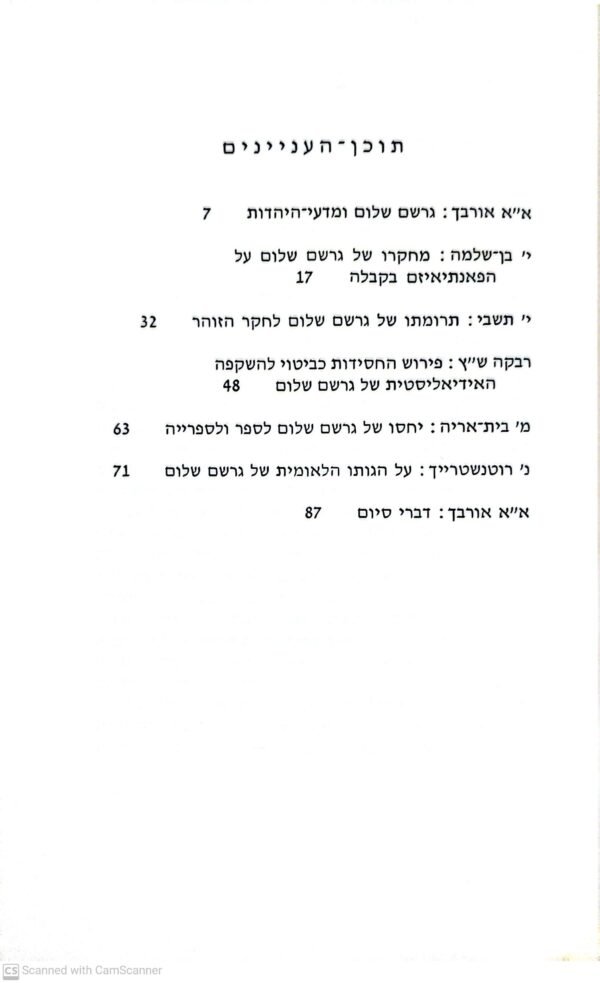 תוכן־העניינים

א״א אורבך: גרשם שלום ומדעי־היהדות 7

י׳ בן־שלמה: מחקרו של גרשם שלום על הפאנתיאיזם בקבלה 17

י׳ תשבי: תרומתו של גרשם שלום לחקר הזוהר 32

רבקה ש״ץ: פירוש החסידות כביטוי להשקפה האידיאליסטית של גרשם שלום 48

מ׳ בית־אריה: יחסו של גרשם שלום לספר ולספרייה 63

נ׳ רוטנשטרייך: על הגותו הלאומית של גרשם שלום 71

א״א אורבך: דברי סיום 87

CS Scanned with CamScanner